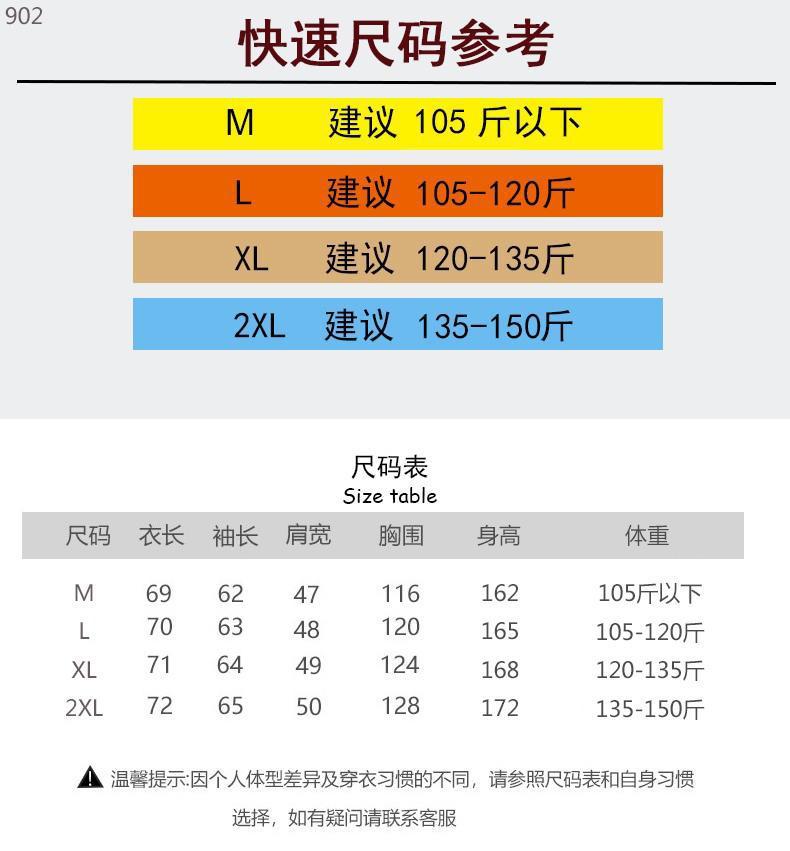 902

快速尺码参考

M 建议 105 斤以下

L 建议 105-120斤

XL 建议 120-135斤

2XL 建议 135-150斤

尺码表
Size table

| 尺码 | 衣长 | 袖长 | 肩宽 | 胸围 | 身高 | 体重 |
|---|---|---|---|---|---|---|
| M | 69 | 62 | 47 | 116 | 162 | 105斤以下 |
| L | 70 | 63 | 48 | 120 | 165 | 105-120斤 |
| XL | 71 | 64 | 49 | 124 | 168 | 120-135斤 |
| 2XL | 72 | 65 | 50 | 128 | 172 | 135-150斤 |

温馨提示:因个人体型差异及穿衣习惯的不同，请参照尺码表和自身习惯选择，如有疑问请联系客服